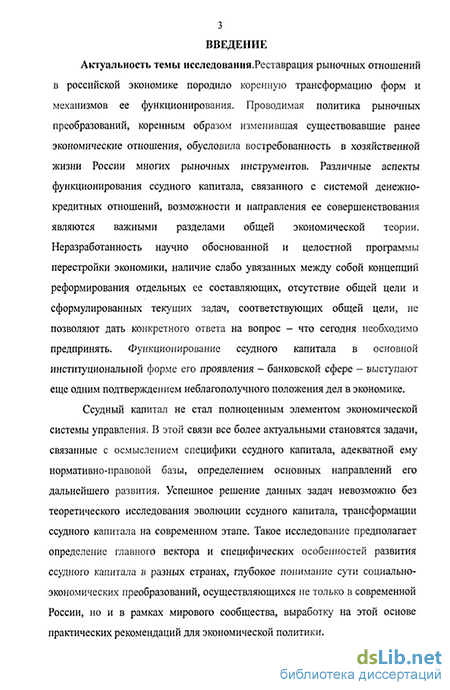 3

ВВЕДЕНИЕ

Актуальность темы исследования.Реставрация рыночных отношений в российской экономике породило коренную трансформацию форм и механизмов ее функционирования. Проводимая политика рыночных преобразований, коренным образом изменившая существовавшие ранее экономические отношения, обусловила востребованность в хозяйственной жизни России многих рыночных инструментов. Различные аспекты функционирования ссудного капитала, связанного с системой денежно-кредитных отношений, возможности и направления ее совершенствования являются важными разделами общей экономической теории. Неразработанность научно обоснованной и целостной программы перестройки экономики, наличие слабо увязанных между собой концепций реформирования отдельных ее составляющих, отсутствие общей цели и сформулированных текущих задач, соответствующих общей цели, не позволяют дать конкретного ответа на вопрос – что сегодня необходимо предпринять. Функционирование ссудного капитала в основной институциональной форме его проявления – банковской сфере – выступают еще одним подтверждением неблагополучного положения дел в экономике.

Ссудный капитал не стал полноценным элементом экономической системы управления. В этой связи все более актуальными становятся задачи, связанные с осмыслением специфики ссудного капитала, адекватной ему нормативно-правовой базы, определением основных направлений его дальнейшего развития. Успешное решение данных задач невозможно без теоретического исследования эволюции ссудного капитала, трансформации ссудного капитала на современном этапе. Такое исследование предполагает определение главного вектора и специфических особенностей развития ссудного капитала в разных странах, глубокое понимание сути социально-экономических преобразований, осуществляющихся не только в современной России, но и в рамках мирового сообщества, выработку на этой основе практических рекомендаций для экономической политики.

dsLib.net
библиотека диссертаций